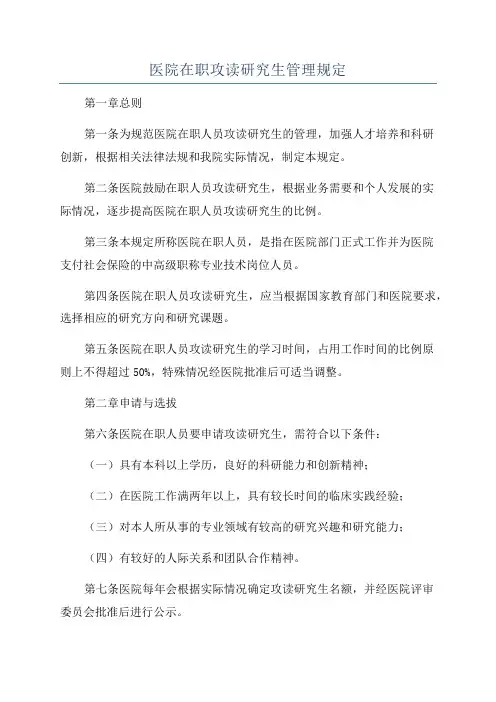 医院在职攻读研究生管理规定

第一章总则

第一条为规范医院在职人员攻读研究生的管理，加强人才培养和科研创新，根据相关法律法规和我院实际情况，制定本规定。

第二条医院鼓励在职人员攻读研究生，根据业务需要和个人发展的实际情况，逐步提高医院在职人员攻读研究生的比例。

第三条本规定所称医院在职人员，是指在医院部门正式工作并为医院支付社会保险的中高级职称专业技术岗位人员。

第四条医院在职人员攻读研究生，应当根据国家教育部门和医院要求，选择相应的研究方向和研究课题。

第五条医院在职人员攻读研究生的学习时间，占用工作时间的比例原则上不得超过 50%，特殊情况经医院批准后可适当调整。

第二章申请与选拔

第六条医院在职人员要申请攻读研究生，需符合以下条件：

（一）具有本科以上学历，良好的科研能力和创新精神；

（二）在医院工作满两年以上，具有较长时间的临床实践经验；

（三）对本人所从事的专业领域有较高的研究兴趣和研究能力；

（四）有较好的人际关系和团队合作精神。

第七条医院每年会根据实际情况确定攻读研究生名额，并经医院评审委员会批准后进行公示。